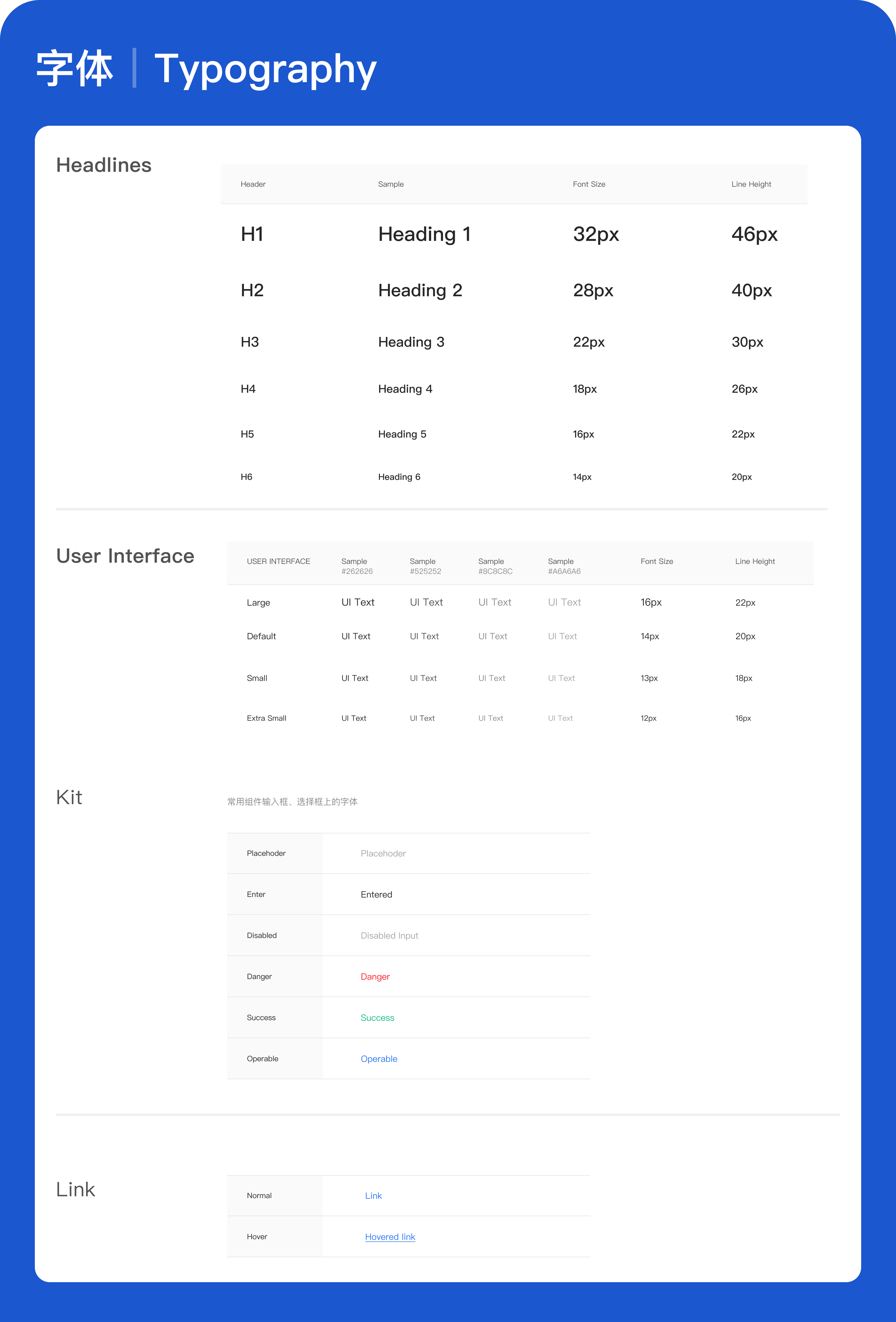 字体 | Typography

Headlines

| Header | Sample | Font Size | Line Height |
|---|---|---|---|
| H1 | Heading 1 | 32px | 46px |
| H2 | Heading 2 | 28px | 40px |
| H3 | Heading 3 | 22px | 30px |
| H4 | Heading 4 | 18px | 26px |
| H5 | Heading 5 | 16px | 22px |
| H6 | Heading 6 | 14px | 20px |

User Interface

| USER INTERFACE | Sample #262626 | Sample #525252 | Sample #8C8C8C | Sample #A6A6A6 | Font Size | Line Height |
|---|---|---|---|---|---|---|
| Large | UI Text | UI Text | UI Text | UI Text | 16px | 22px |
| Default | UI Text | UI Text | UI Text | UI Text | 14px | 20px |
| Small | UI Text | UI Text | UI Text | UI Text | 13px | 18px |
| Extra Small | UI Text | UI Text | UI Text | UI Text | 12px | 16px |

Kit

常用组件输入框、选择框上的字体

| Placehoder | Placehoder |
|---|---|
| Enter | Entered |
| Disabled | Disabled Input |
| Danger | Danger |
| Success | Success |
| Operable | Operable |

Link

| Normal | Link |
|---|---|
| Hover | Hovered link |